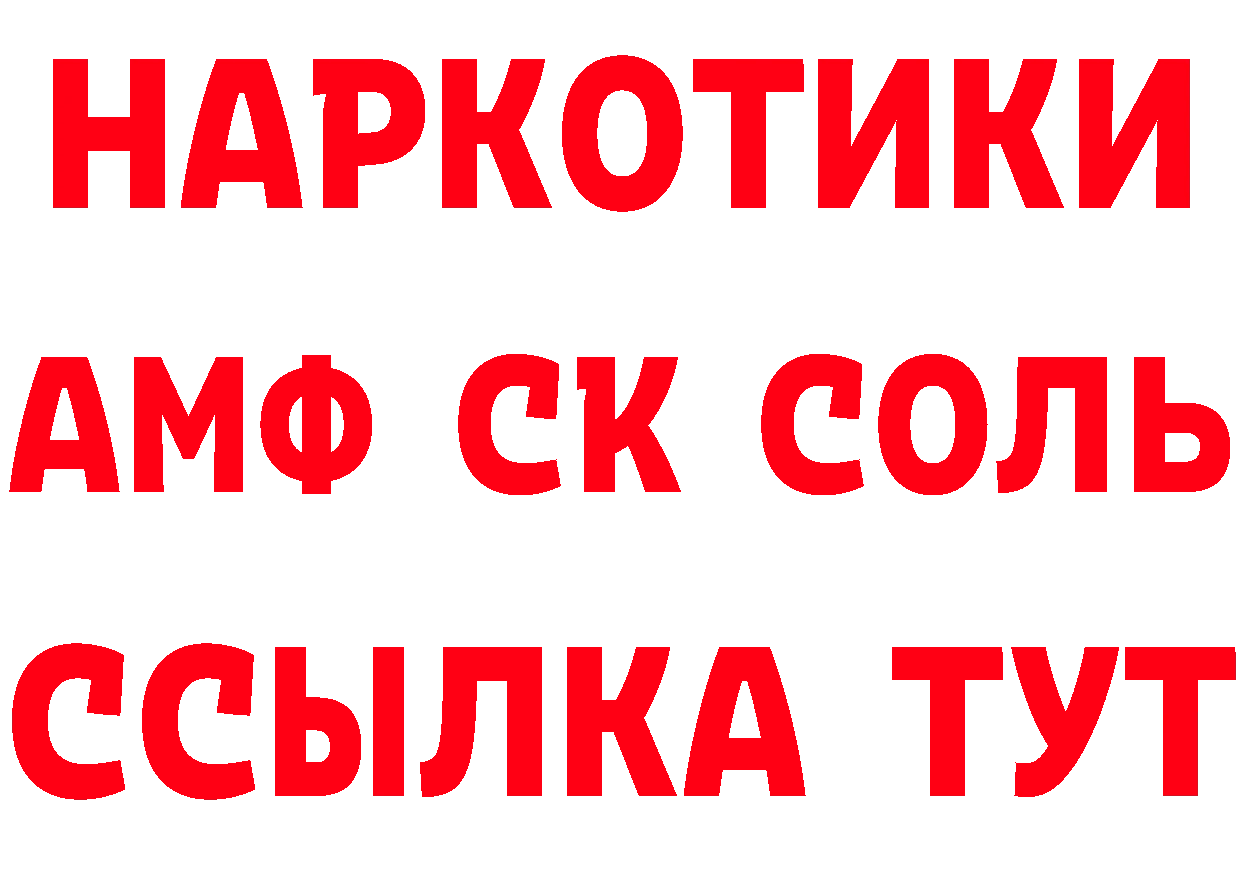 НАРКОТИКИ

АМФ СК СОЛЬ

ССЫЛКА ТУТ